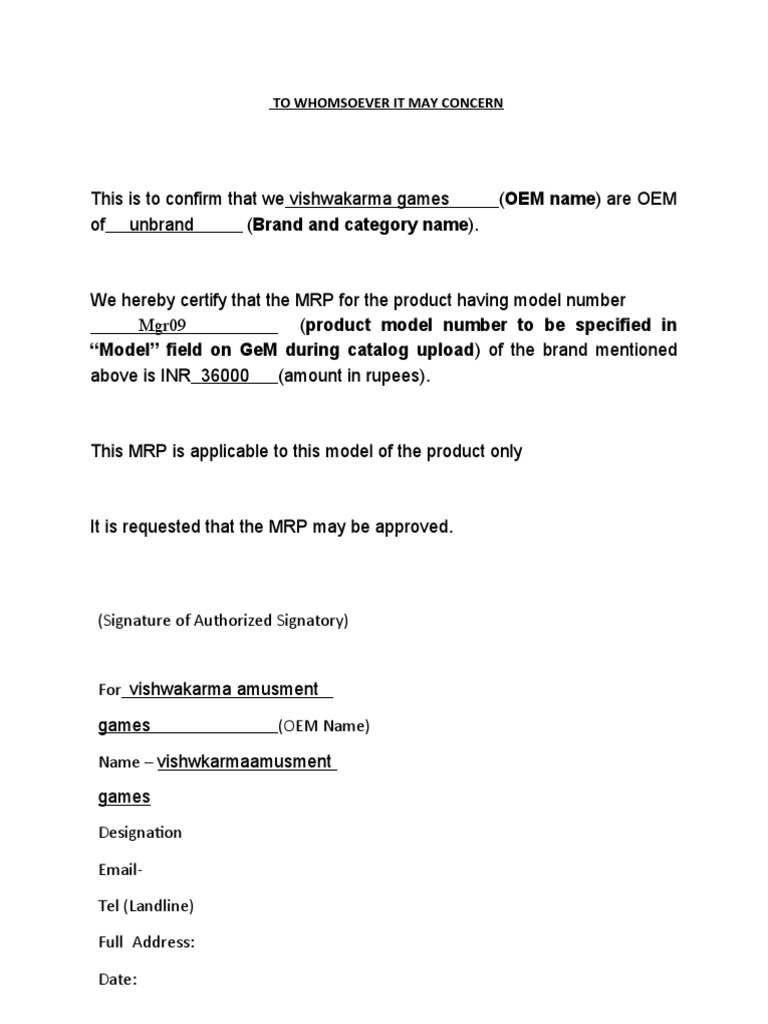 TO WHOMSOEVER IT MAY CONCERN

This is to confirm that we vishwakarma games (OEM name) are OEM of unbrand (Brand and category name).

We hereby certify that the MRP for the product having model number Mgr09 (product model number to be specified in "Model" field on GeM during catalog upload) of the brand mentioned above is INR 36000 (amount in rupees).

This MRP is applicable to this model of the product only

It is requested that the MRP may be approved.

(Signature of Authorized Signatory)

For vishwakarma amusment games (OEM Name)

Name – vishwkarmaamusment games

Designation

Email-

Tel (Landline)

Full Address:

Date: